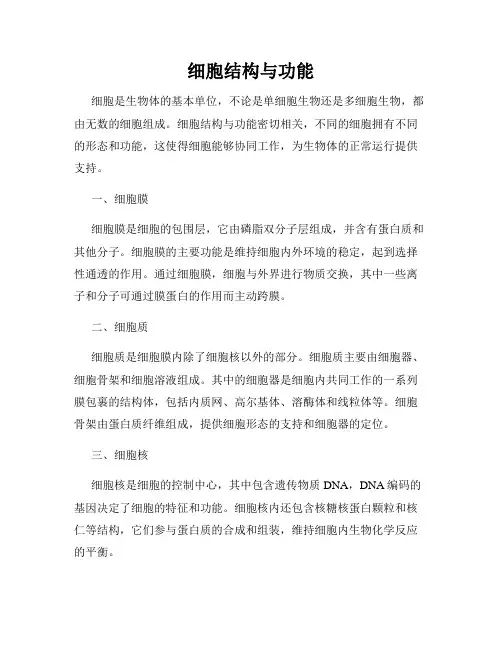 细胞结构与功能

细胞是生物体的基本单位，不论是单细胞生物还是多细胞生物，都由无数的细胞组成。细胞结构与功能密切相关，不同的细胞拥有不同的形态和功能，这使得细胞能够协同工作，为生物体的正常运行提供支持。

一、细胞膜

细胞膜是细胞的包围层，它由磷脂双分子层组成，并含有蛋白质和其他分子。细胞膜的主要功能是维持细胞内外环境的稳定，起到选择性通透的作用。通过细胞膜，细胞与外界进行物质交换，其中一些离子和分子可通过膜蛋白的作用而主动跨膜。

二、细胞质

细胞质是细胞膜内除了细胞核以外的部分。细胞质主要由细胞器、细胞骨架和细胞溶液组成。其中的细胞器是细胞内共同工作的一系列膜包裹的结构体，包括内质网、高尔基体、溶酶体和线粒体等。细胞骨架由蛋白质纤维组成，提供细胞形态的支持和细胞器的定位。

三、细胞核

细胞核是细胞的控制中心，其中包含遗传物质 DNA，DNA 编码的基因决定了细胞的特征和功能。细胞核内还包含核糖核蛋白颗粒和核仁等结构，它们参与蛋白质的合成和组装，维持细胞内生物化学反应的平衡。